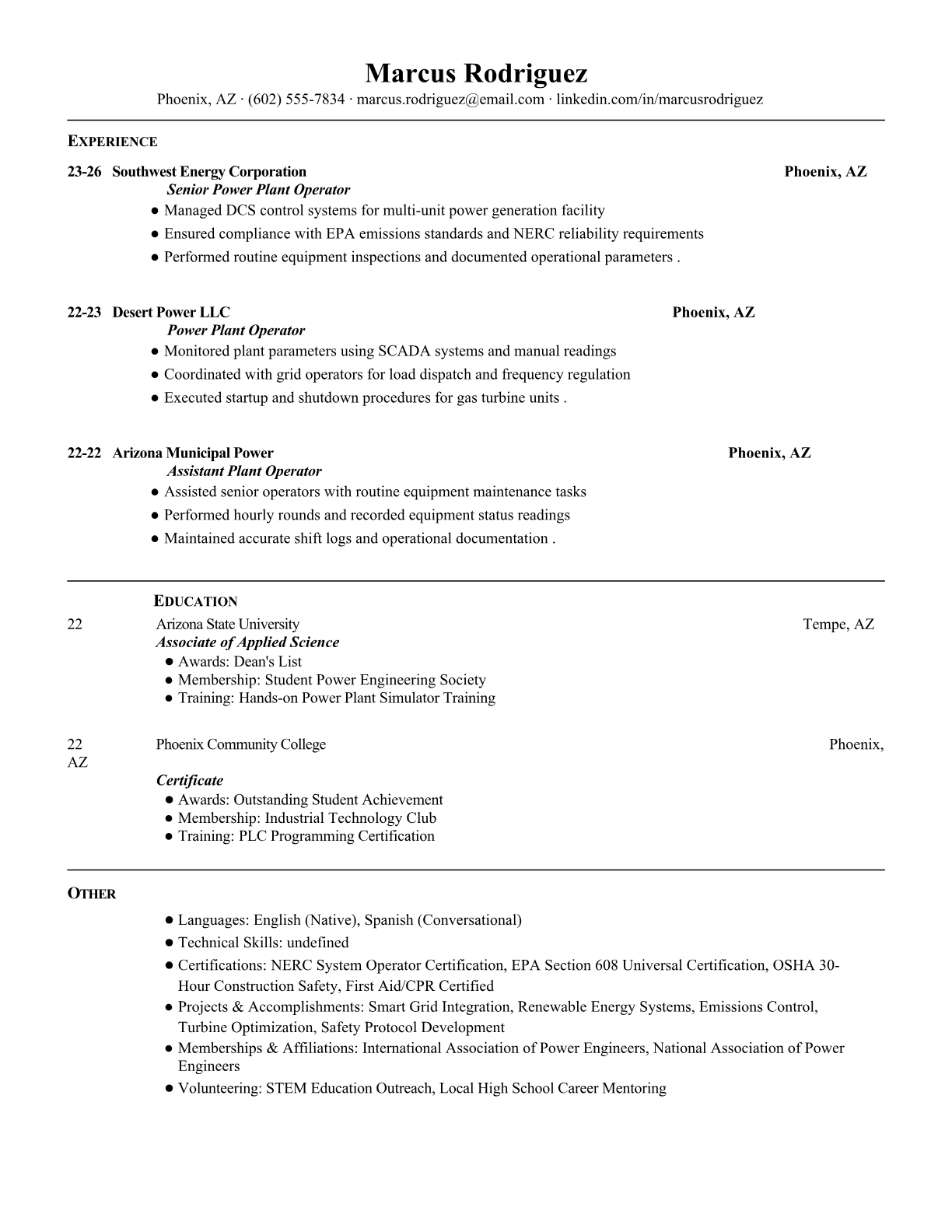 Marcus Rodriguez
Phoenix, AZ · (602) 555-7834 · marcus.rodriguez@email.com · linkedin.com/in/marcusrodriguez

EXPERIENCE

23-26 Southwest Energy Corporation Phoenix, AZ
Senior Power Plant Operator
● Managed DCS control systems for multi-unit power generation facility
● Ensured compliance with EPA emissions standards and NERC reliability requirements
● Performed routine equipment inspections and documented operational parameters .

22-23 Desert Power LLC Phoenix, AZ
Power Plant Operator
● Monitored plant parameters using SCADA systems and manual readings
● Coordinated with grid operators for load dispatch and frequency regulation
● Executed startup and shutdown procedures for gas turbine units .

22-22 Arizona Municipal Power Phoenix, AZ
Assistant Plant Operator
● Assisted senior operators with routine equipment maintenance tasks
● Performed hourly rounds and recorded equipment status readings
● Maintained accurate shift logs and operational documentation .

EDUCATION

22 Arizona State University Tempe, AZ
Associate of Applied Science
● Awards: Dean's List
● Membership: Student Power Engineering Society
● Training: Hands-on Power Plant Simulator Training

22 Phoenix Community College Phoenix, AZ
Certificate
● Awards: Outstanding Student Achievement
● Membership: Industrial Technology Club
● Training: PLC Programming Certification

OTHER

● Languages: English (Native), Spanish (Conversational)
● Technical Skills: undefined
● Certifications: NERC System Operator Certification, EPA Section 608 Universal Certification, OSHA 30-Hour Construction Safety, First Aid/CPR Certified
● Projects & Accomplishments: Smart Grid Integration, Renewable Energy Systems, Emissions Control, Turbine Optimization, Safety Protocol Development
● Memberships & Affiliations: International Association of Power Engineers, National Association of Power Engineers
● Volunteering: STEM Education Outreach, Local High School Career Mentoring